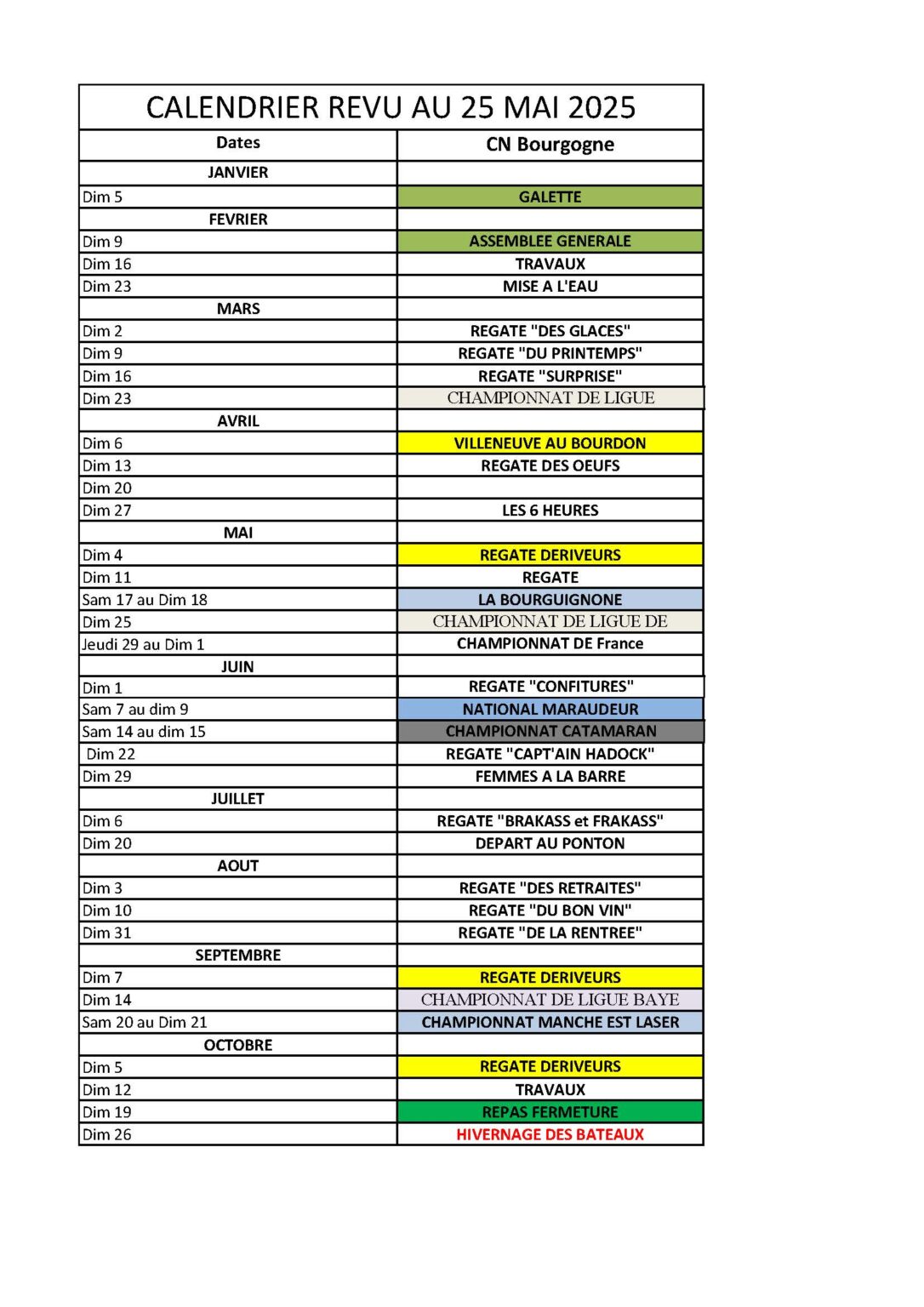 | CALENDRIER REVU AU 25 MAI 2025 | |
|---|---|
| Dates | CN Bourgogne |
| JANVIER | |
| Dim 5 | GALETTE |
| FEVRIER | |
| Dim 9 | ASSEMBLEE GENERALE |
| Dim 16 | TRAVAUX |
| Dim 23 | MISE A L'EAU |
| MARS | |
| Dim 2 | REGATE "DES GLACES" |
| Dim 9 | REGATE "DU PRINTEMPS" |
| Dim 16 | REGATE "SURPRISE" |
| Dim 23 | CHAMPIONNAT DE LIGUE |
| AVRIL | |
| Dim 6 | VILLENEUVE AU BOURDON |
| Dim 13 | REGATE DES OEUFS |
| Dim 20 | |
| Dim 27 | LES 6 HEURES |
| MAI | |
| Dim 4 | REGATE DERIVEURS |
| Dim 11 | REGATE |
| Sam 17 au Dim 18 | LA BOURGUIGNONE |
| Dim 25 | CHAMPIONNAT DE LIGUE DE |
| Jeudi 29 au Dim 1 | CHAMPIONNAT DE France |
| JUIN | |
| Dim 1 | REGATE "CONFITURES" |
| Sam 7 au dim 9 | NATIONAL MARAUDEUR |
| Sam 14 au dim 15 | CHAMPIONNAT CATAMARAN |
| Dim 22 | REGATE "CAPT'AIN HADOCK" |
| Dim 29 | FEMMES A LA BARRE |
| JUILLET | |
| Dim 6 | REGATE "BRAKASS et FRAKASS" |
| Dim 20 | DEPART AU PONTON |
| AOUT | |
| Dim 3 | REGATE "DES RETRAITES" |
| Dim 10 | REGATE "DU BON VIN" |
| Dim 31 | REGATE "DE LA RENTREE" |
| SEPTEMBRE | |
| Dim 7 | REGATE DERIVEURS |
| Dim 14 | CHAMPIONNAT DE LIGUE BAYE |
| Sam 20 au Dim 21 | CHAMPIONNAT MANCHE EST LASER |
| OCTOBRE | |
| Dim 5 | REGATE DERIVEURS |
| Dim 12 | TRAVAUX |
| Dim 19 | REPAS FERMETURE |
| Dim 26 | HIVERNAGE DES BATEAUX |